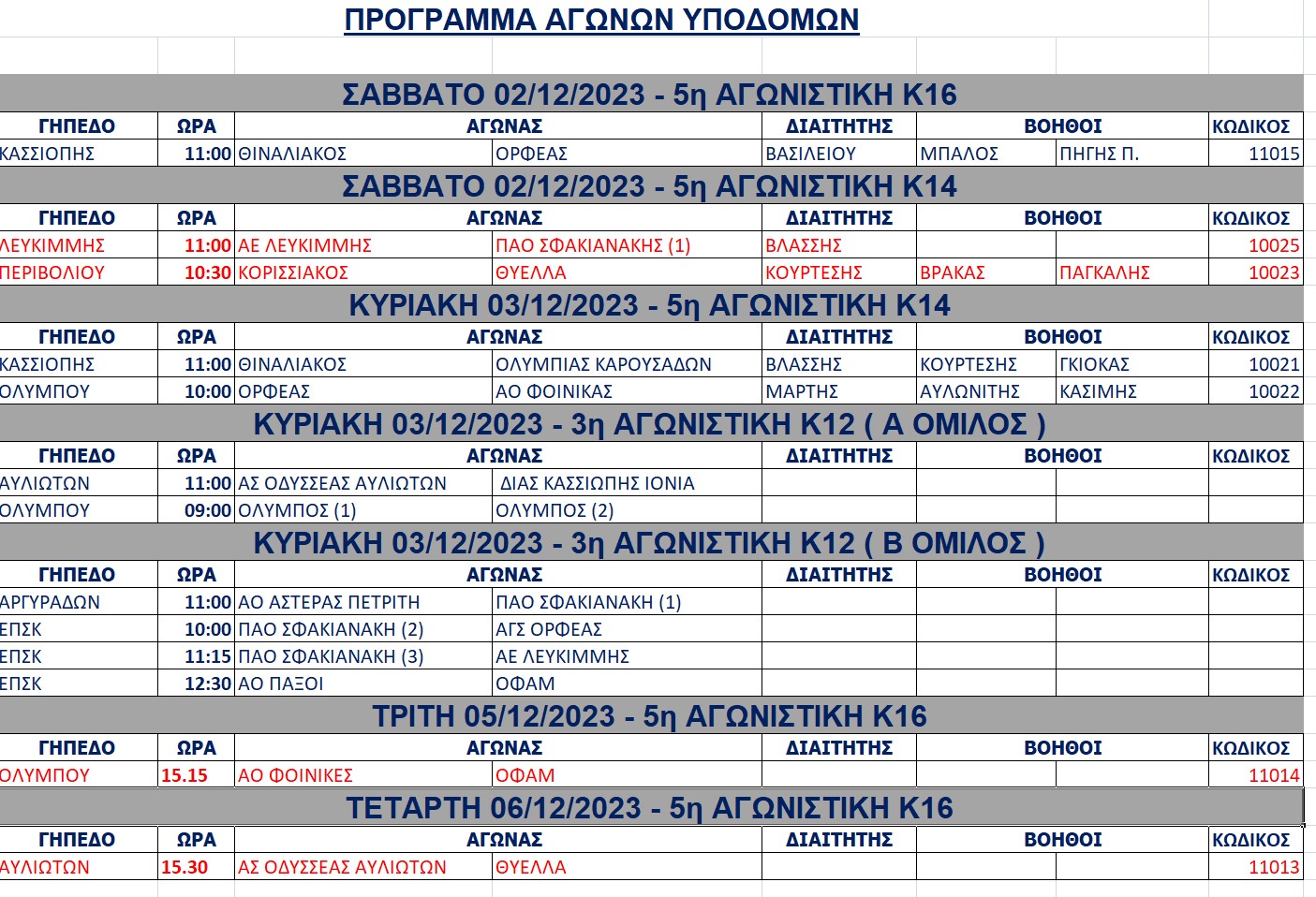 ΠΡΟΓΡΑΜΜΑ ΑΓΩΝΩΝ ΥΠΟΔΟΜΩΝ

ΣΑΒΒΑΤΟ 02/12/2023 - 5η ΑΓΩΝΙΣΤΙΚΗ Κ16

| ΓΗΠΕΔΟ | ΩΡΑ | ΑΓΩΝΑΣ | | ΔΙΑΙΤΗΤΗΣ | ΒΟΗΘΟΙ | | ΚΩΔΙΚΟΣ |
|---|---|---|---|---|---|---|---|
| ΚΑΣΣΙΟΠΗΣ | 11:00 | ΘΙΝΑΛΙΑΚΟΣ | ΟΡΦΕΑΣ | ΒΑΣΙΛΕΙΟΥ | ΜΠΑΛΟΣ | ΠΗΓΗΣ Π. | 11015 |

ΣΑΒΒΑΤΟ 02/12/2023 - 5η ΑΓΩΝΙΣΤΙΚΗ Κ14

| ΓΗΠΕΔΟ | ΩΡΑ | ΑΓΩΝΑΣ | | ΔΙΑΙΤΗΤΗΣ | ΒΟΗΘΟΙ | | ΚΩΔΙΚΟΣ |
|---|---|---|---|---|---|---|---|
| ΛΕΥΚΙΜΜΗΣ | 11:00 | ΑΕ ΛΕΥΚΙΜΜΗΣ | ΠΑΟ ΣΦΑΚΙΑΝΑΚΗΣ (1) | ΒΛΑΣΣΗΣ | | | 10025 |
| ΠΕΡΙΒΟΛΙΟΥ | 10:30 | ΚΟΡΙΣΣΙΑΚΟΣ | ΘΥΕΛΛΑ | ΚΟΥΡΤΕΣΗΣ | ΒΡΑΚΑΣ | ΠΑΓΚΑΛΗΣ | 10023 |

ΚΥΡΙΑΚΗ 03/12/2023 - 5η ΑΓΩΝΙΣΤΙΚΗ Κ14

| ΓΗΠΕΔΟ | ΩΡΑ | ΑΓΩΝΑΣ | | ΔΙΑΙΤΗΤΗΣ | ΒΟΗΘΟΙ | | ΚΩΔΙΚΟΣ |
|---|---|---|---|---|---|---|---|
| ΚΑΣΣΙΟΠΗΣ | 11:00 | ΘΙΝΑΛΙΑΚΟΣ | ΟΛΥΜΠΙΑΣ ΚΑΡΟΥΣΑΔΩΝ | ΒΛΑΣΣΗΣ | ΚΟΥΡΤΕΣΗΣ | ΓΚΙΟΚΑΣ | 10021 |
| ΟΛΥΜΠΟΥ | 10:00 | ΟΡΦΕΑΣ | ΑΟ ΦΟΙΝΙΚΑΣ | ΜΑΡΤΗΣ | ΑΥΛΩΝΙΤΗΣ | ΚΑΣΙΜΗΣ | 10022 |

ΚΥΡΙΑΚΗ 03/12/2023 - 3η ΑΓΩΝΙΣΤΙΚΗ Κ12 ( Α ΟΜΙΛΟΣ )

| ΓΗΠΕΔΟ | ΩΡΑ | ΑΓΩΝΑΣ | | ΔΙΑΙΤΗΤΗΣ | ΒΟΗΘΟΙ | | ΚΩΔΙΚΟΣ |
|---|---|---|---|---|---|---|---|
| ΑΥΛΙΩΤΩΝ | 11:00 | ΑΣ ΟΔΥΣΣΕΑΣ ΑΥΛΙΩΤΩΝ | ΔΙΑΣ ΚΑΣΣΙΩΠΗΣ ΙΟΝΙΑ | | | | |
| ΟΛΥΜΠΟΥ | 09:00 | ΟΛΥΜΠΟΣ (1) | ΟΛΥΜΠΟΣ (2) | | | | |

ΚΥΡΙΑΚΗ 03/12/2023 - 3η ΑΓΩΝΙΣΤΙΚΗ Κ12 ( Β ΟΜΙΛΟΣ )

| ΓΗΠΕΔΟ | ΩΡΑ | ΑΓΩΝΑΣ | | ΔΙΑΙΤΗΤΗΣ | ΒΟΗΘΟΙ | | ΚΩΔΙΚΟΣ |
|---|---|---|---|---|---|---|---|
| ΑΡΓΥΡΑΔΩΝ | 11:00 | ΑΟ ΑΣΤΕΡΑΣ ΠΕΤΡΙΤΗ | ΠΑΟ ΣΦΑΚΙΑΝΑΚΗ (1) | | | | |
| ΕΠΣΚ | 10:00 | ΠΑΟ ΣΦΑΚΙΑΝΑΚΗ (2) | ΑΓΣ ΟΡΦΕΑΣ | | | | |
| ΕΠΣΚ | 11:15 | ΠΑΟ ΣΦΑΚΙΑΝΑΚΗ (3) | ΑΕ ΛΕΥΚΙΜΜΗΣ | | | | |
| ΕΠΣΚ | 12:30 | ΑΟ ΠΑΞΟΙ | ΟΦΑΜ | | | | |

ΤΡΙΤΗ 05/12/2023 - 5η ΑΓΩΝΙΣΤΙΚΗ Κ16

| ΓΗΠΕΔΟ | ΩΡΑ | ΑΓΩΝΑΣ | | ΔΙΑΙΤΗΤΗΣ | ΒΟΗΘΟΙ | | ΚΩΔΙΚΟΣ |
|---|---|---|---|---|---|---|---|
| ΟΛΥΜΠΟΥ | 15.15 | ΑΟ ΦΟΙΝΙΚΕΣ | ΟΦΑΜ | | | | 11014 |

ΤΕΤΑΡΤΗ 06/12/2023 - 5η ΑΓΩΝΙΣΤΙΚΗ Κ16

| ΓΗΠΕΔΟ | ΩΡΑ | ΑΓΩΝΑΣ | | ΔΙΑΙΤΗΤΗΣ | ΒΟΗΘΟΙ | | ΚΩΔΙΚΟΣ |
|---|---|---|---|---|---|---|---|
| ΑΥΛΙΩΤΩΝ | 15.30 | ΑΣ ΟΔΥΣΣΕΑΣ ΑΥΛΙΩΤΩΝ | ΘΥΕΛΛΑ | | | | 11013 |